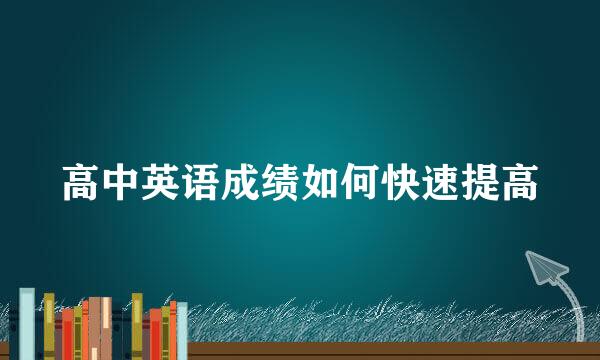 高中英语成绩如何快速提高